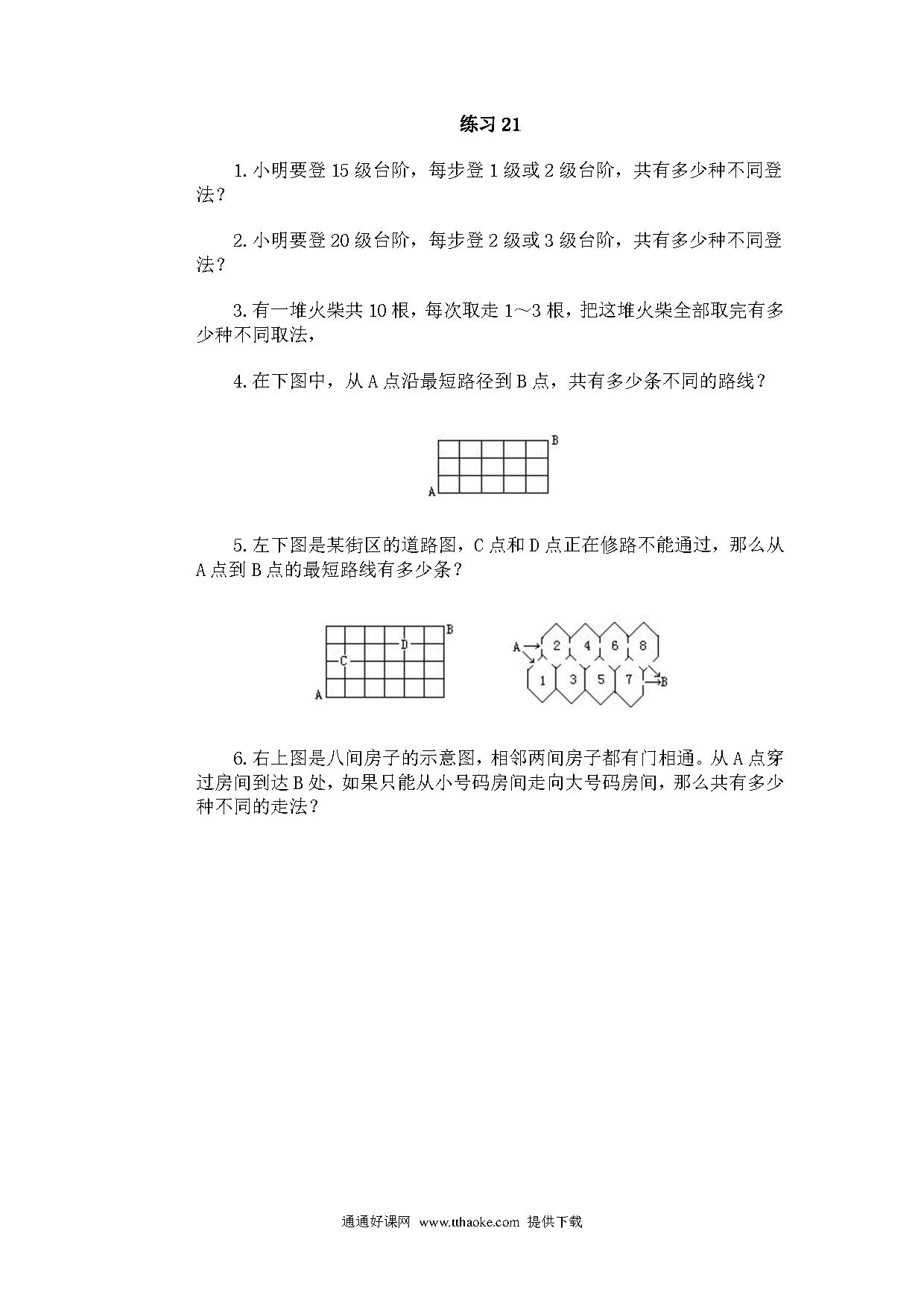 练习 21

1. 小明要登 15 级台阶，每步登 1 级或 2 级台阶，共有多少种不同登法？

2. 小明要登 20 级台阶，每步登 2 级或 3 级台阶，共有多少种不同登法？

3. 有一堆火柴共 10 根，每次取走 1～3 根，把这堆火柴全部取完有多少种不同取法，

4. 在下图中，从 A 点沿最短路径到 B 点，共有多少条不同的路线？

B
A

5. 左下图是某街区的道路图，C 点和 D 点正在修路不能通过，那么从 A 点到 B 点的最短路线有多少条？

B
D
C
A

A
2
4
6
8
1
3
5
7
B

6. 右上图是八间房子的示意图，相邻两间房子都有门相通。从 A 点穿过房间到达 B 处，如果只能从小号码房间走向大号码房间，那么共有多少种不同的走法？

通通好课网 www.tthaoke.com 提供下载